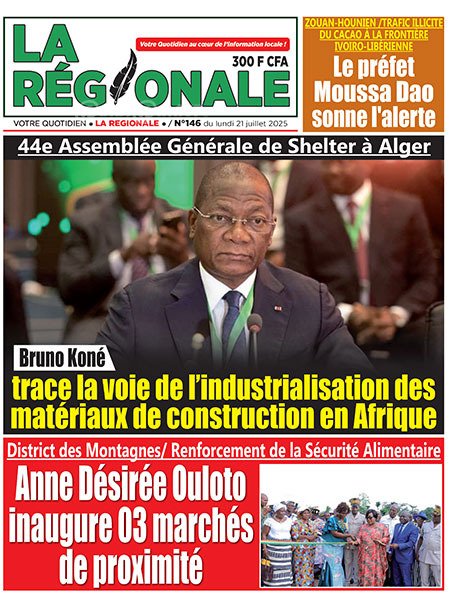 LA RÉGIONALE

Votre Quotidien au cœur de l'information locale !

300 F CFA

VOTRE QUOTIDIEN • LA REGIONALE • / N°146 du lundi 21 juillet 2025

ZOUAN-HOUNIEN /TRAFIC ILLICITE DU CACAO À LA FRONTIÈRE IVOIRO-LIBÉRIENNE

Le préfet Moussa Dao sonne l'alerte

44e Assemblée Générale de Shelter à Alger

Bruno Koné

trace la voie de l'industrialisation des matériaux de construction en Afrique

District des Montagnes/ Renforcement de la Sécurité Alimentaire

Anne Désirée Ouloto inaugure 03 marchés de proximité